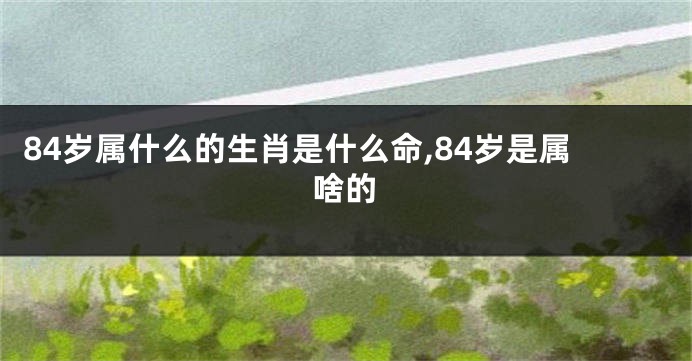 84岁属什么的生肖是什么命,84岁是属啥的